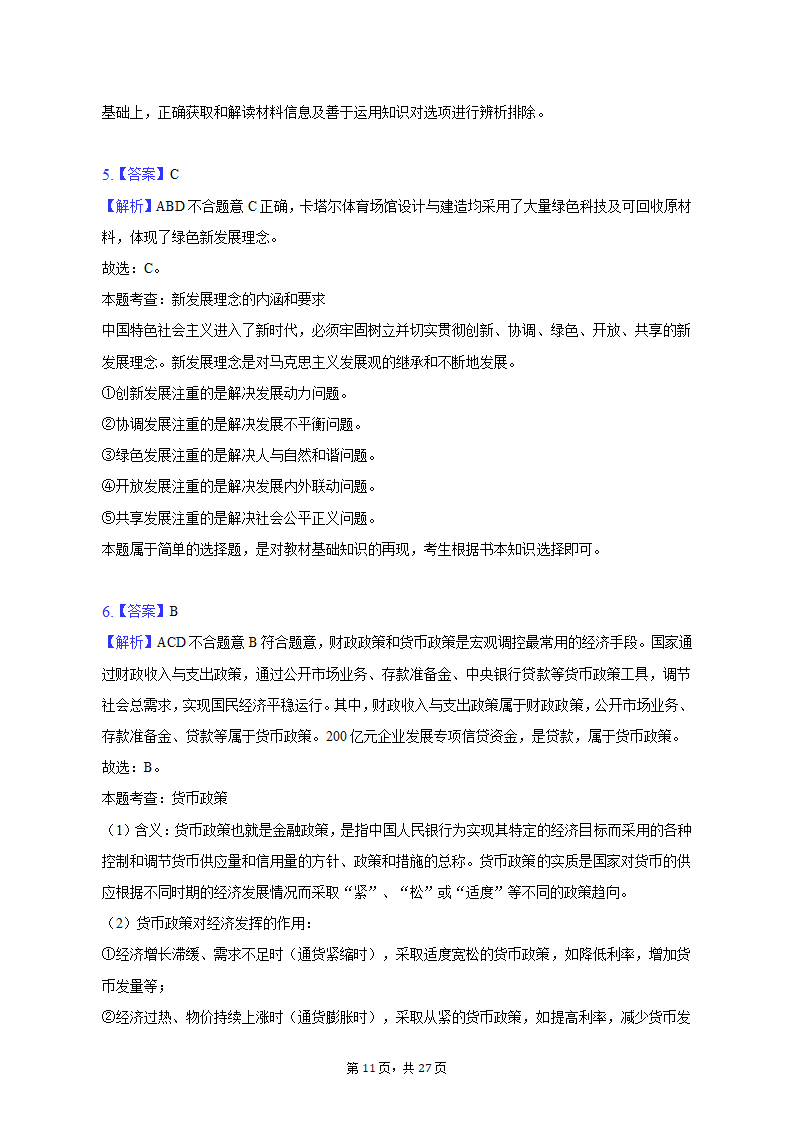 基础上，正确获取和解读材料信息及善于运用知识对选项进行辨析排除。

5.【答案】C
【解析】ABD 不合题意 C 正确，卡塔尔体育场馆设计与建造均采用了大量绿色科技及可回收原材料，体现了绿色新发展理念。
故选：C。
本题考查：新发展理念的内涵和要求
中国特色社会主义进入了新时代，必须牢固树立并切实贯彻创新、协调、绿色、开放、共享的新发展理念。新发展理念是对马克思主义发展观的继承和不断地发展。
①创新发展注重的是解决发展动力问题。
②协调发展注重的是解决发展不平衡问题。
③绿色发展注重的是解决人与自然和谐问题。
④开放发展注重的是解决发展内外联动问题。
⑤共享发展注重的是解决社会公平正义问题。
本题属于简单的选择题，是对教材基础知识的再现，考生根据书本知识选择即可。

6.【答案】B
【解析】ACD 不合题意 B 符合题意，财政政策和货币政策是宏观调控最常用的经济手段。国家通过财政收入与支出政策，通过公开市场业务、存款准备金、中央银行贷款等货币政策工具，调节社会总需求，实现国民经济平稳运行。其中，财政收入与支出政策属于财政政策，公开市场业务、存款准备金、贷款等属于货币政策。200 亿元企业发展专项信贷资金，是贷款，属于货币政策。
故选：B。
本题考查：货币政策
（1）含义：货币政策也就是金融政策，是指中国人民银行为实现其特定的经济目标而采用的各种控制和调节货币供应量和信用量的方针、政策和措施的总称。货币政策的实质是国家对货币的供应根据不同时期的经济发展情况而采取“紧”、“松”或“适度”等不同的政策趋向。
（2）货币政策对经济发挥的作用：
①经济增长滞缓、需求不足时（通货紧缩时），采取适度宽松的货币政策，如降低利率，增加货币发量等；
②经济过热、物价持续上涨时（通货膨胀时），采取从紧的货币政策，如提高利率，减少货币发

第 11 页，共 27 页